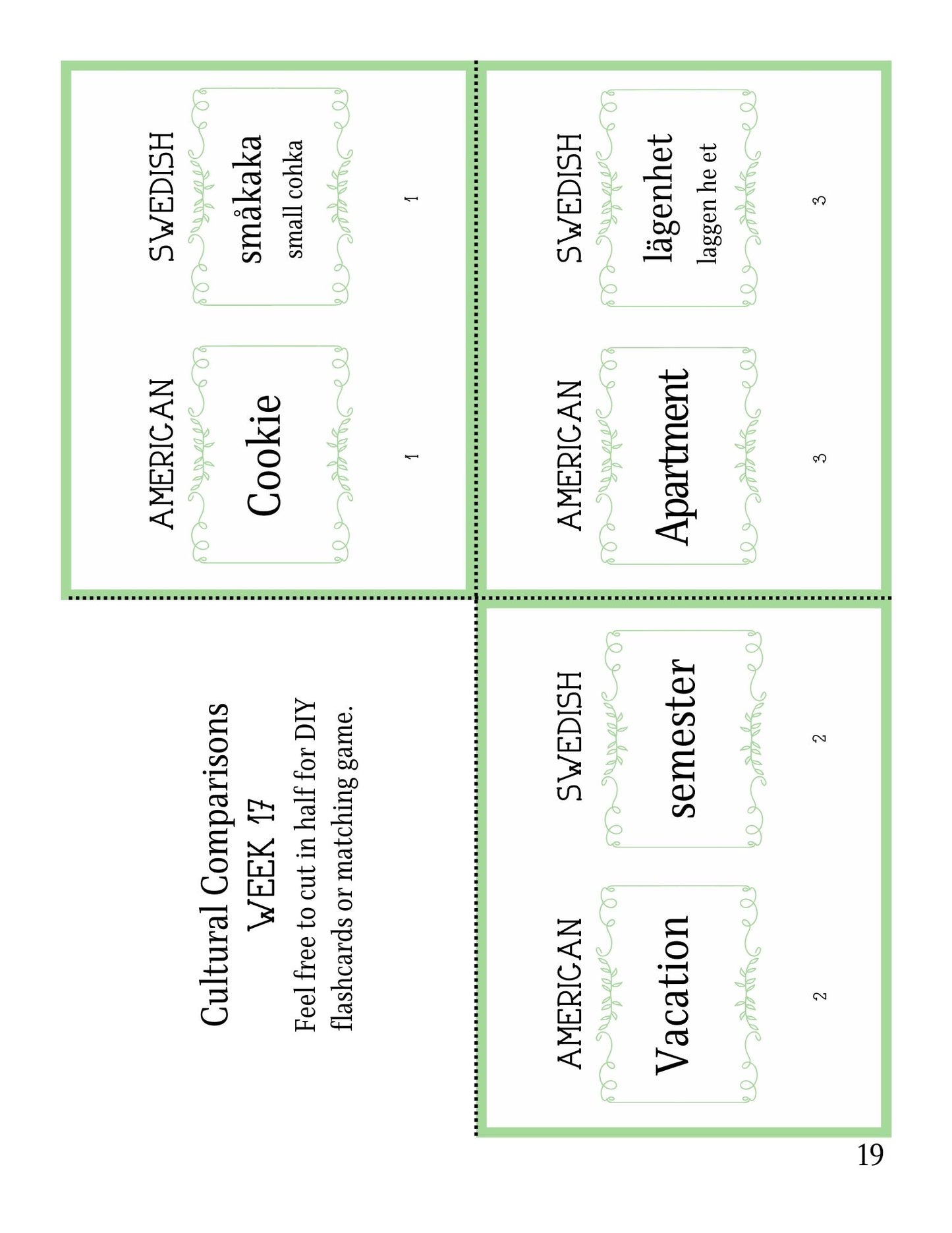 Cultural Comparisons
WEEK 17
Feel free to cut in half for DIY flashcards or matching game.

AMERICAN
Cookie
1

SWEDISH
småkaka
small cohka
1

AMERICAN
Vacation
2

SWEDISH
semester
2

AMERICAN
Apartment
3

SWEDISH
lägenhet
laggen he et
3

19